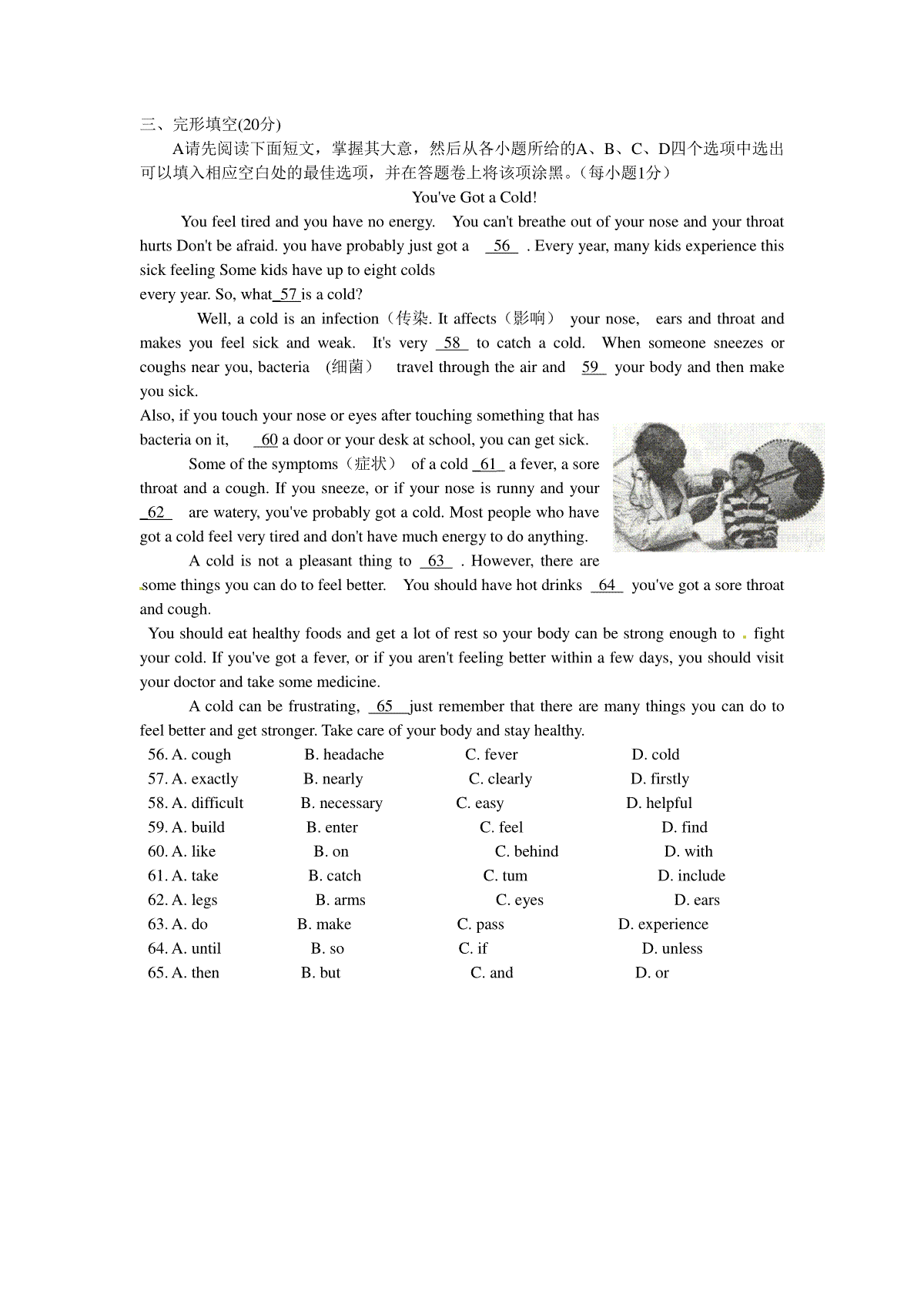 三、完形填空(20分)

A请先阅读下面短文，掌握其大意，然后从各小题所给的A、B、C、D四个选项中选出可以填入相应空白处的最佳选项，并在答题卷上将该项涂黑。（每小题1分）

You've Got a Cold!

You feel tired and you have no energy. You can't breathe out of your nose and your throat hurts Don't be afraid. you have probably just got a 56 . Every year, many kids experience this sick feeling Some kids have up to eight colds every year. So, what 57 is a cold?

Well, a cold is an infection（传染. It affects（影响） your nose, ears and throat and makes you feel sick and weak. It's very 58 to catch a cold. When someone sneezes or coughs near you, bacteria （细菌） travel through the air and 59 your body and then make you sick.

Also, if you touch your nose or eyes after touching something that has bacteria on it, 60 a door or your desk at school, you can get sick.

Some of the symptoms（症状） of a cold 61 a fever, a sore throat and a cough. If you sneeze, or if your nose is runny and your 62 are watery, you've probably got a cold. Most people who have got a cold feel very tired and don't have much energy to do anything.

A cold is not a pleasant thing to 63 . However, there are some things you can do to feel better. You should have hot drinks 64 you've got a sore throat and cough.

You should eat healthy foods and get a lot of rest so your body can be strong enough to fight your cold. If you've got a fever, or if you aren't feeling better within a few days, you should visit your doctor and take some medicine.

A cold can be frustrating, 65 just remember that there are many things you can do to feel better and get stronger. Take care of your body and stay healthy.

56. A. cough B. headache C. fever D. cold
57. A. exactly B. nearly C. clearly D. firstly
58. A. difficult B. necessary C. easy D. helpful
59. A. build B. enter C. feel D. find
60. A. like B. on C. behind D. with
61. A. take B. catch C. tum D. include
62. A. legs B. arms C. eyes D. ears
63. A. do B. make C. pass D. experience
64. A. until B. so C. if D. unless
65. A. then B. but C. and D. or